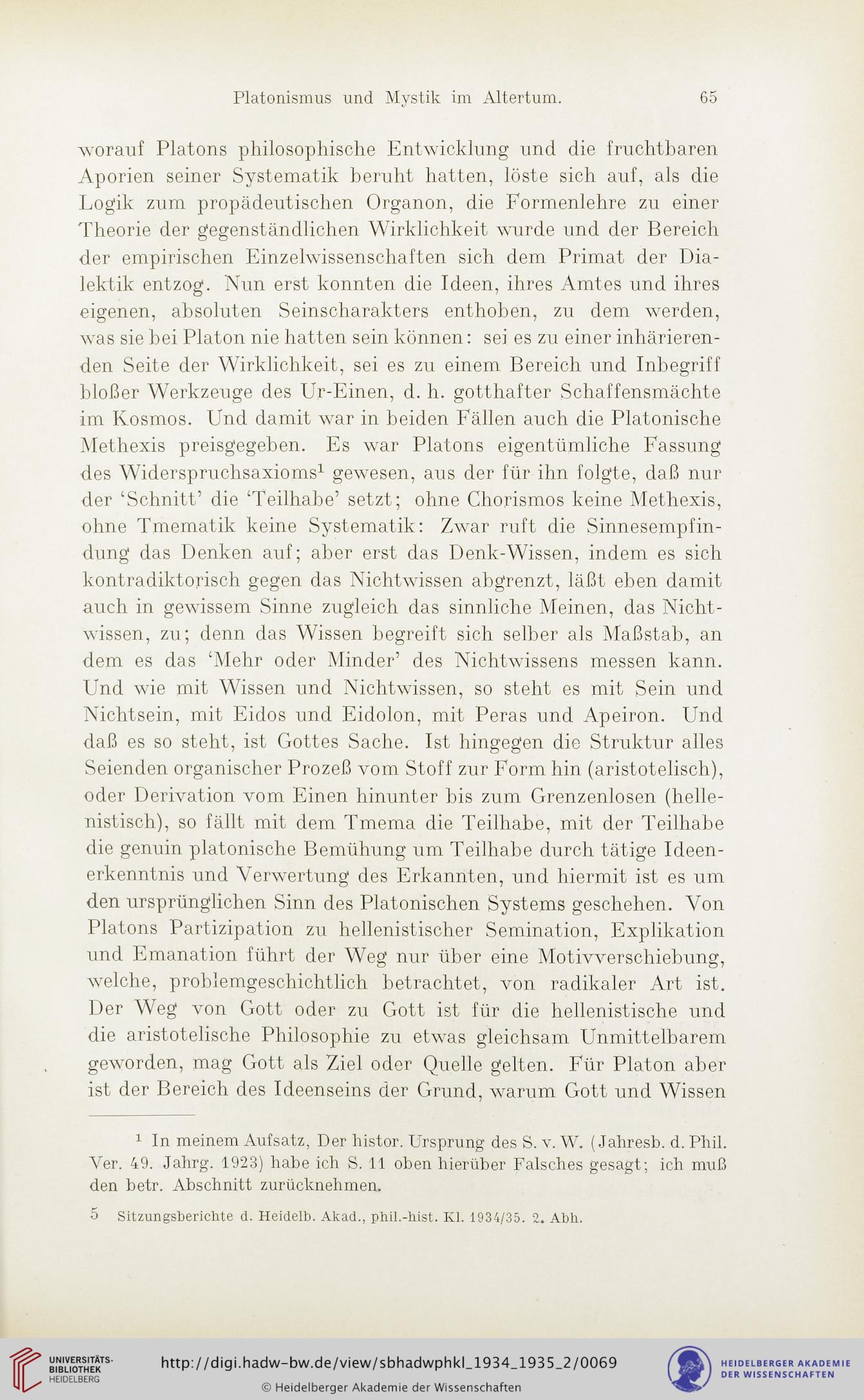 Platonismus und Mystik im Altertum. 65

worauf Platons philosophische Entwicklung und die fruchtbaren Aporien seiner Systematik beruht hatten, löste sich auf, als die Logik zum propädeutischen Organon, die Formenlehre zu einer Theorie der gegenständlichen Wirklichkeit wurde und der Bereich der empirischen Einzelwissenschaften sich dem Primat der Dialektik entzog. Nun erst konnten die Ideen, ihres Amtes und ihres eigenen, absoluten Seinscharakters enthoben, zu dem werden, was sie bei Platon nie hatten sein können: sei es zu einer inhärierenden Seite der Wirklichkeit, sei es zu einem Bereich und Inbegriff bloßer Werkzeuge des Ur-Einen, d. h. gotthafter Schaffensmächte im Kosmos. Und damit war in beiden Fällen auch die Platonische Methexis preisgegeben. Es war Platons eigentümliche Fassung des Widerspruchsaxioms$^1$ gewesen, aus der für ihn folgte, daß nur der ‘Schnitt’ die ‘Teilhabe’ setzt; ohne Chorismos keine Methexis, ohne Tmematik keine Systematik: Zwar ruft die Sinnesempfindung das Denken auf; aber erst das Denk-Wissen, indem es sich kontradiktorisch gegen das Nichtwissen abgrenzt, läßt eben damit auch in gewissem Sinne zugleich das sinnliche Meinen, das Nichtwissen, zu; denn das Wissen begreift sich selber als Maßstab, an dem es das ‘Mehr oder Minder’ des Nichtwissens messen kann. Und wie mit Wissen und Nichtwissen, so steht es mit Sein und Nichtsein, mit Eidos und Eidolon, mit Peras und Apeiron. Und daß es so steht, ist Gottes Sache. Ist hingegen die Struktur alles Seienden organischer Prozeß vom Stoff zur Form hin (aristotelisch), oder Derivation vom Einen hinunter bis zum Grenzenlosen (hellenistisch), so fällt mit dem Tmema die Teilhabe, mit der Teilhabe die genuin platonische Bemühung um Teilhabe durch tätige Ideenerkenntnis und Verwertung des Erkannten, und hiermit ist es um den ursprünglichen Sinn des Platonischen Systems geschehen. Von Platons Partizipation zu hellenistischer Semination, Explikation und Emanation führt der Weg nur über eine Motivverschiebung, welche, problemgeschichtlich betrachtet, von radikaler Art ist. Der Weg von Gott oder zu Gott ist für die hellenistische und die aristotelische Philosophie zu etwas gleichsam Unmittelbarem geworden, mag Gott als Ziel oder Quelle gelten. Für Platon aber ist der Bereich des Ideenseins der Grund, warum Gott und Wissen

$^1$ In meinem Aufsatz, Der histor. Ursprung des S. v. W. (Jahresb. d. Phil. Ver. 49. Jahrg. 1923) habe ich S. 11 oben hierüber Falsches gesagt; ich muß den betr. Abschnitt zurücknehmen.

5 Sitzungsberichte d. Heidelb. Akad., phil.-hist. Kl. 1934/35. 2. Abh.

UNIVERSITÄTS-BIBLIOTHEK HEIDELBERG
http://digi.hadw-bw.de/view/sbhadwphkl_1934_1935_2/0069
© Heidelberger Akademie der Wissenschaften
HEIDELBERGER AKADEMIE DER WISSENSCHAFTEN